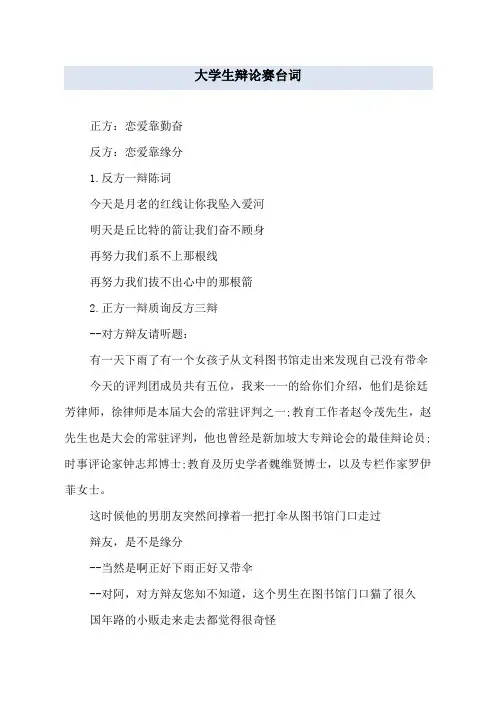 大学生辩论赛台词

正方：恋爱靠勤奋

反方：恋爱靠缘分

1.反方一辩陈词

今天是月老的红线让你我坠入爱河

明天是丘比特的箭让我们奋不顾身

再努力我们系不上那根线

再努力我们拔不出心中的那根箭

2.正方一辩质询反方三辩

--对方辩友请听题：

有一天下雨了有一个女孩子从文科图书馆走出来发现自己没有带伞

今天的评判团成员共有五位，我来一一的给你们介绍，他们是徐廷芳律师，徐律师是本届大会的常驻评判之一;教育工作者赵令茂先生，赵先生也是大会的常驻评判，他也曾经是新加坡大专辩论会的最佳辩论员;时事评论家钟志邦博士;教育及历史学者魏维贤博士，以及专栏作家罗伊菲女士。

这时候他的男朋友突然间撑着一把打伞从图书馆门口走过

辩友，是不是缘分

--当然是啊正好下雨正好又带伞

--对阿，对方辩友您知不知道，这个男生在图书馆门口猫了很久

国年路的小贩走来走去都觉得很奇怪